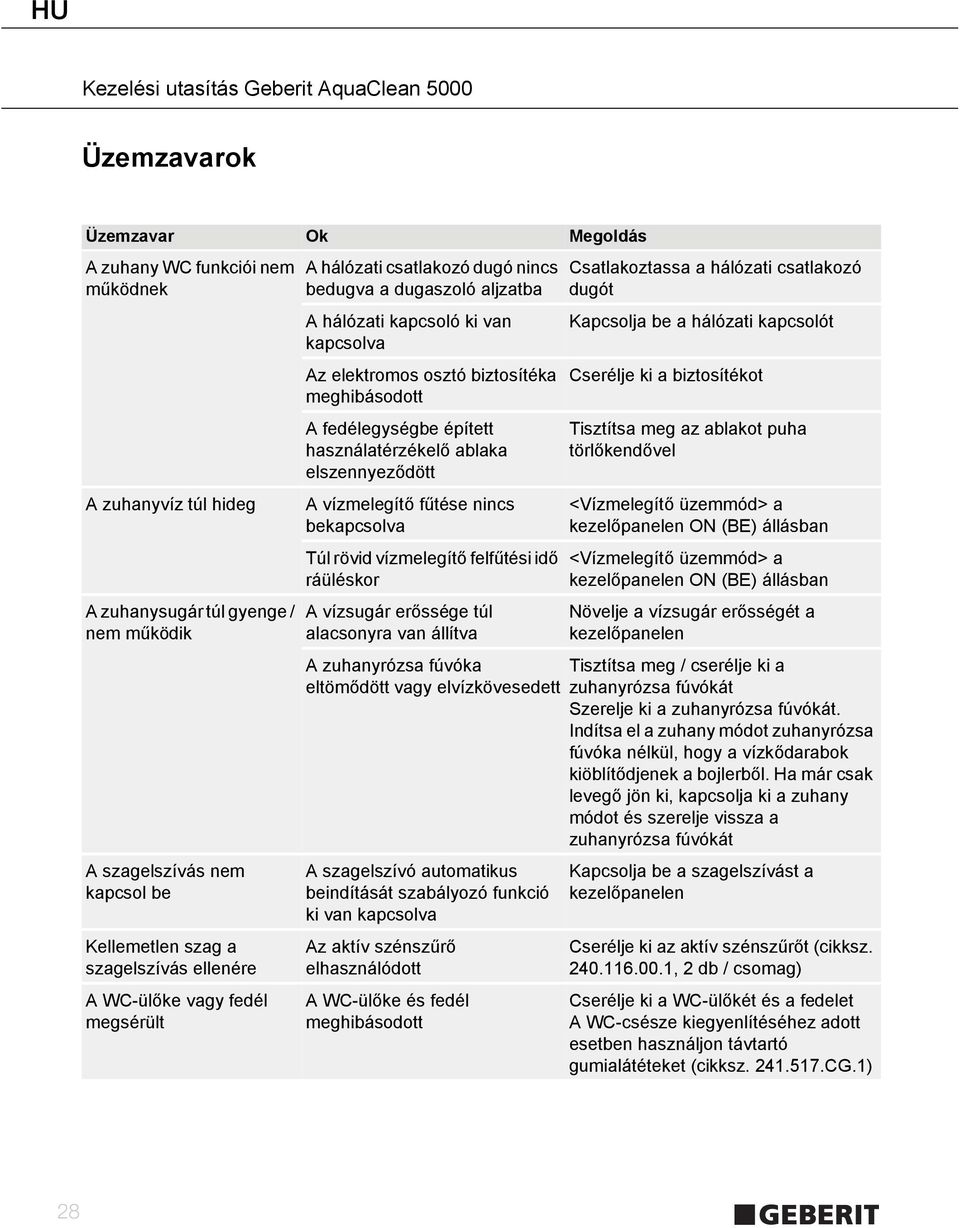 HU

Kezelési utasítás Geberit AquaClean 5000

Üzemzavarok

| Üzemzavar | Ok | Megoldás |
|---|---|---|
| A zuhany WC funkciói nem működnek | A hálózati csatlakozó dugó nincs bedugva a dugaszoló aljzatba | Csatlakoztassa a hálózati csatlakozó dugót |
| | A hálózati kapcsoló ki van kapcsolva | Kapcsolja be a hálózati kapcsolót |
| | Az elektromos osztó biztosítéka meghibásodott | Cserélje ki a biztosítékot |
| | A fedélegységbe épített használatérzékelő ablaka elszennyeződött | Tisztítsa meg az ablakot puha törlőkendővel |
| A zuhanyvíz túl hideg | A vízmelegítő fűtése nincs bekapcsolva | <Vízmelegítő üzemmód> a kezelőpanelen ON (BE) állásban |
| | Túl rövid vízmelegítő felfűtési idő ráüléskor | <Vízmelegítő üzemmód> a kezelőpanelen ON (BE) állásban |
| A zuhanysugár túl gyenge / nem működik | A vízsugár erőssége túl alacsonyra van állítva | Növelje a vízsugár erősségét a kezelőpanelen |
| | A zuhanyrózsa fúvóka eltömődött vagy elvízkövesedett | Tisztítsa meg / cserélje ki a zuhanyrózsa fúvókát Szerelje ki a zuhanyrózsa fúvókát. Indítsa el a zuhany módot zuhanyrózsa fúvóka nélkül, hogy a vízkődarabok kiöblítődjenek a bojlerből. Ha már csak levegő jön ki, kapcsolja ki a zuhany módot és szerelje vissza a zuhanyrózsa fúvókát |
| A szagelszívás nem kapcsol be | A szagelszívó automatikus beindítását szabályozó funkció ki van kapcsolva | Kapcsolja be a szagelszívást a kezelőpanelen |
| Kellemetlen szag a szagelszívás ellenére | Az aktív szénszűrő elhasználódott | Cserélje ki az aktív szénszűrőt (cikksz. 240.116.00.1, 2 db / csomag) |
| A WC-ülőke vagy fedél megsérült | A WC-ülőke és fedél meghibásodott | Cserélje ki a WC-ülőkét és a fedelet A WC-csésze kiegyenlítéséhez adott esetben használjon távtartó gumialátéteket (cikksz. 241.517.CG.1) |

28

GEBERIT